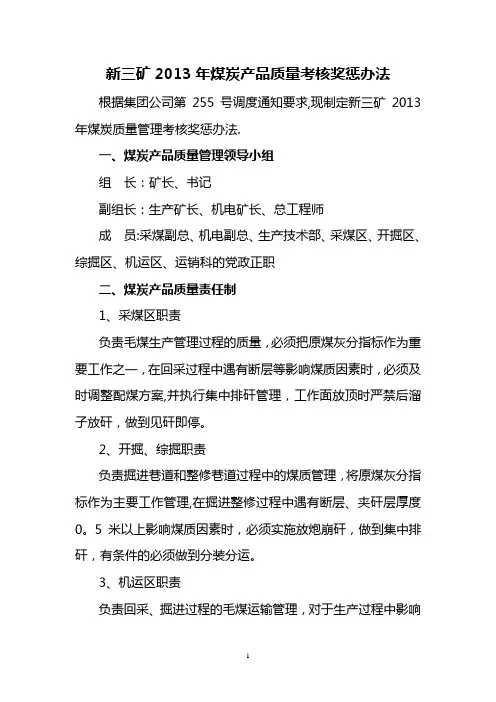 新三矿 2013 年煤炭产品质量考核奖惩办法

根据集团公司第 255 号调度通知要求,现制定新三矿 2013 年煤炭质量管理考核奖惩办法.

一、煤炭产品质量管理领导小组

组　长：矿长、书记

副组长：生产矿长、机电矿长、总工程师

成　员:采煤副总、机电副总、生产技术部、采煤区、开掘区、综掘区、机运区、运销科的党政正职

二、煤炭产品质量责任制

1、采煤区职责

负责毛煤生产管理过程的质量，必须把原煤灰分指标作为重要工作之一，在回采过程中遇有断层等影响煤质因素时，必须及时调整配煤方案,并执行集中排矸管理，工作面放顶时严禁后溜子放矸，做到见矸即停。

2、开掘、综掘职责

负责掘进巷道和整修巷道过程中的煤质管理，将原煤灰分指标作为主要工作管理,在掘进整修过程中遇有断层、夹矸层厚度 0。5 米以上影响煤质因素时，必须实施放炮崩矸，做到集中排矸，有条件的必须做到分装分运。

3、机运区职责

负责回采、掘进过程的毛煤运输管理，对于生产过程中影响

1